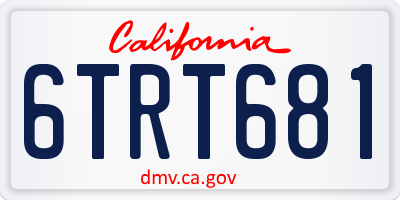 California

6TRT681

dmv.ca.gov